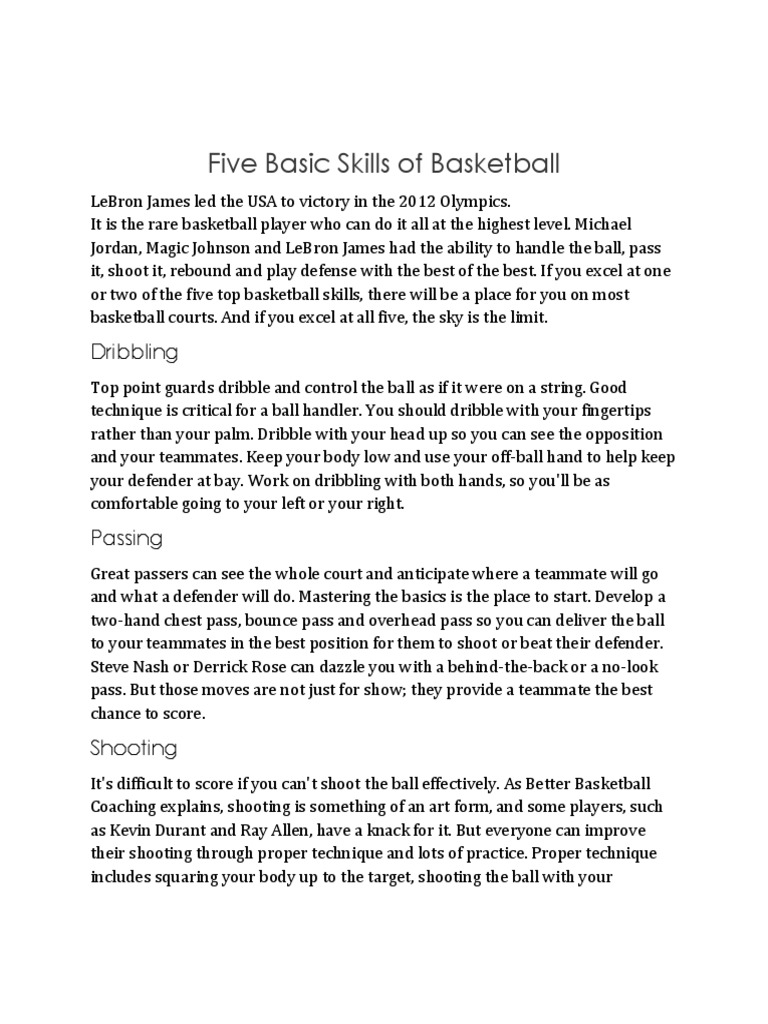 Five Basic Skills of Basketball

LeBron James led the USA to victory in the 2012 Olympics.
It is the rare basketball player who can do it all at the highest level. Michael Jordan, Magic Johnson and LeBron James had the ability to handle the ball, pass it, shoot it, rebound and play defense with the best of the best. If you excel at one or two of the five top basketball skills, there will be a place for you on most basketball courts. And if you excel at all five, the sky is the limit.

Dribbling

Top point guards dribble and control the ball as if it were on a string. Good technique is critical for a ball handler. You should dribble with your fingertips rather than your palm. Dribble with your head up so you can see the opposition and your teammates. Keep your body low and use your off-ball hand to help keep your defender at bay. Work on dribbling with both hands, so you'll be as comfortable going to your left or your right.

Passing

Great passers can see the whole court and anticipate where a teammate will go and what a defender will do. Mastering the basics is the place to start. Develop a two-hand chest pass, bounce pass and overhead pass so you can deliver the ball to your teammates in the best position for them to shoot or beat their defender. Steve Nash or Derrick Rose can dazzle you with a behind-the-back or a no-look pass. But those moves are not just for show; they provide a teammate the best chance to score.

Shooting

It's difficult to score if you can't shoot the ball effectively. As Better Basketball Coaching explains, shooting is something of an art form, and some players, such as Kevin Durant and Ray Allen, have a knack for it. But everyone can improve their shooting through proper technique and lots of practice. Proper technique includes squaring your body up to the target, shooting the ball with your